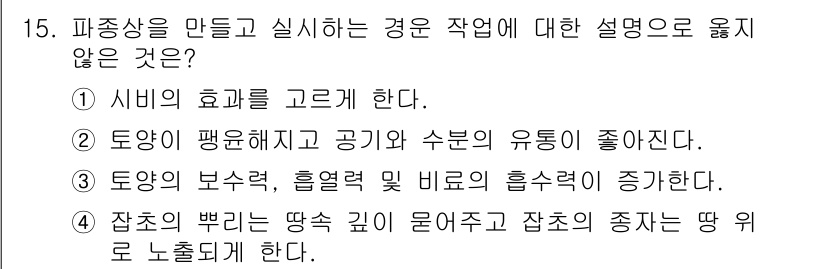 15. 파종상을 만들고 실시하는 경운 작업에 대한 설명으로 옳지 않은 것은?

① 시비의 효과를 고르게 한다.

② 토양이 팽윤해지고 공기와 수분의 유통이 좋아진다.

③ 토양의 보수력, 흡열력 및 비료의 흡수력이 증가한다.

④ 잡초의 뿌리는 땅속 깊이 묻어주고 잡초의 종자는 땅 위로 노출되게 한다.